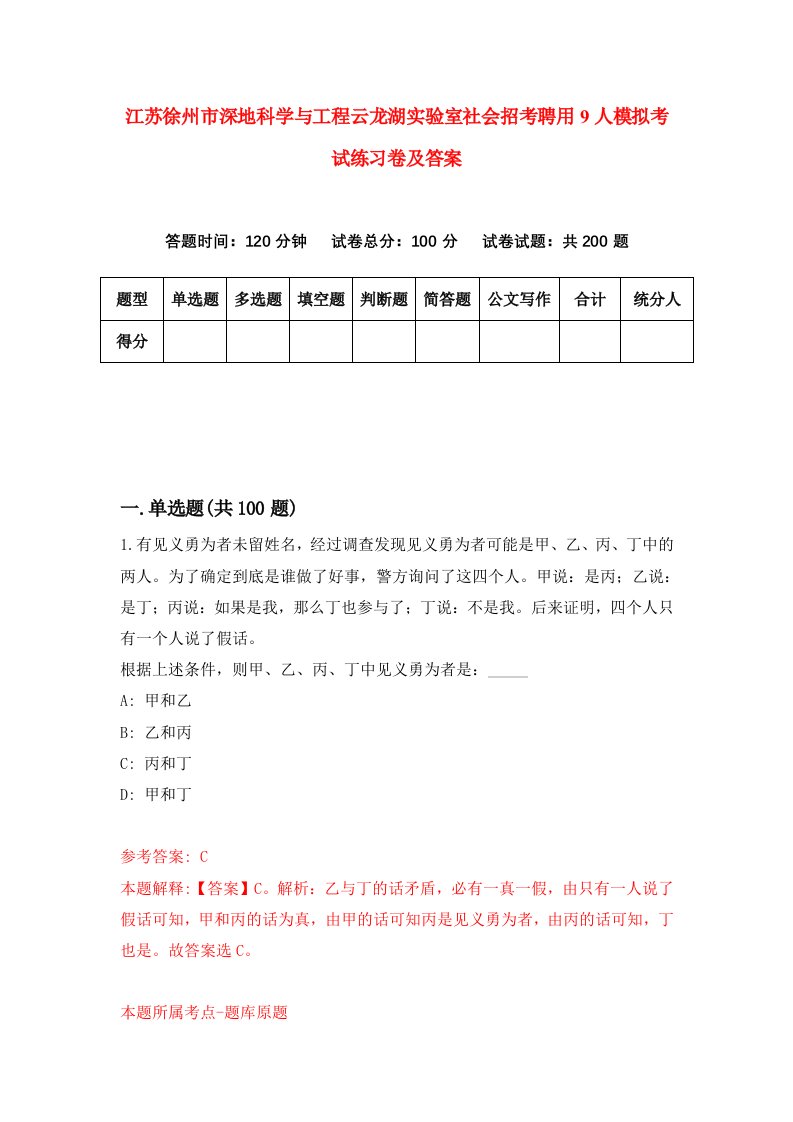 江苏徐州市深地科学与工程云龙湖实验室社会招考聘用9人模拟考试练习卷及答案

答题时间：120分钟　试卷总分：100分　试卷试题：共200题

| 题型 | 单选题 | 多选题 | 填空题 | 判断题 | 简答题 | 公文写作 | 合计 | 统分人 |
|---|---|---|---|---|---|---|---|---|
| 得分 | | | | | | | | |

一.单选题(共100题)

1.有见义勇为者未留姓名，经过调查发现见义勇为者可能是甲、乙、丙、丁中的两人。为了确定到底是谁做了好事，警方询问了这四个人。甲说：是丙；乙说：是丁；丙说：如果是我，那么丁也参与了；丁说：不是我。后来证明，四个人只有一个人说了假话。

根据上述条件，则甲、乙、丙、丁中见义勇为者是：_____

A: 甲和乙

B: 乙和丙

C: 丙和丁

D: 甲和丁

参考答案: C

本题解释:【答案】C。解析：乙与丁的话矛盾，必有一真一假，由只有一人说了假话可知，甲和丙的话为真，由甲的话可知丙是见义勇为者，由丙的话可知，丁也是。故答案选C。

本题所属考点-题库原题